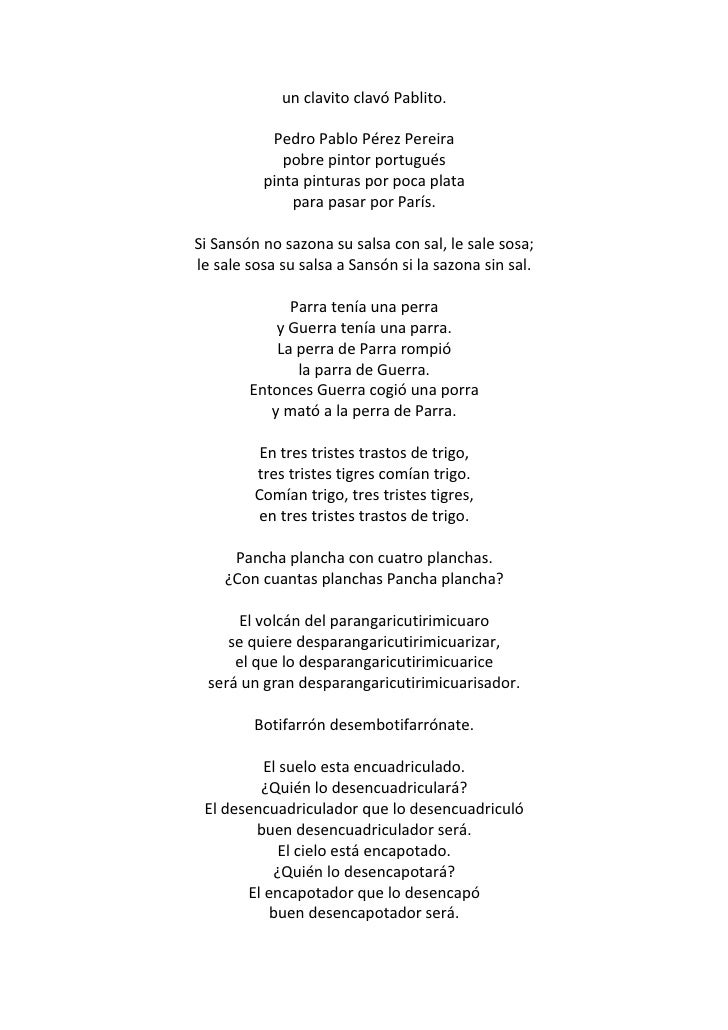 un clavito clavó Pablito.

Pedro Pablo Pérez Pereira
pobre pintor portugués
pinta pinturas por poca plata
para pasar por París.

Si Sansón no sazona su salsa con sal, le sale sosa;
le sale sosa su salsa a Sansón si la sazona sin sal.

Parra tenía una perra
y Guerra tenía una parra.
La perra de Parra rompió
la parra de Guerra.
Entonces Guerra cogió una porra
y mató a la perra de Parra.

En tres tristes trastos de trigo,
tres tristes tigres comían trigo.
Comían trigo, tres tristes tigres,
en tres tristes trastos de trigo.

Pancha plancha con cuatro planchas.
¿Con cuantas planchas Pancha plancha?

El volcán del parangaricutirimicuaro
se quiere desparangaricutirimicuarizar,
el que lo desparangaricutirimicuarice
será un gran desparangaricutirimicuarisador.

Botifarrón desembotifarrónate.

El suelo esta encuadriculado.
¿Quién lo desencuadriculará?
El desencuadriculador que lo desencuadriculó
buen desencuadriculador será.
El cielo está encapotado.
¿Quién lo desencapotará?
El encapotador que lo desencapó
buen desencapotador será.